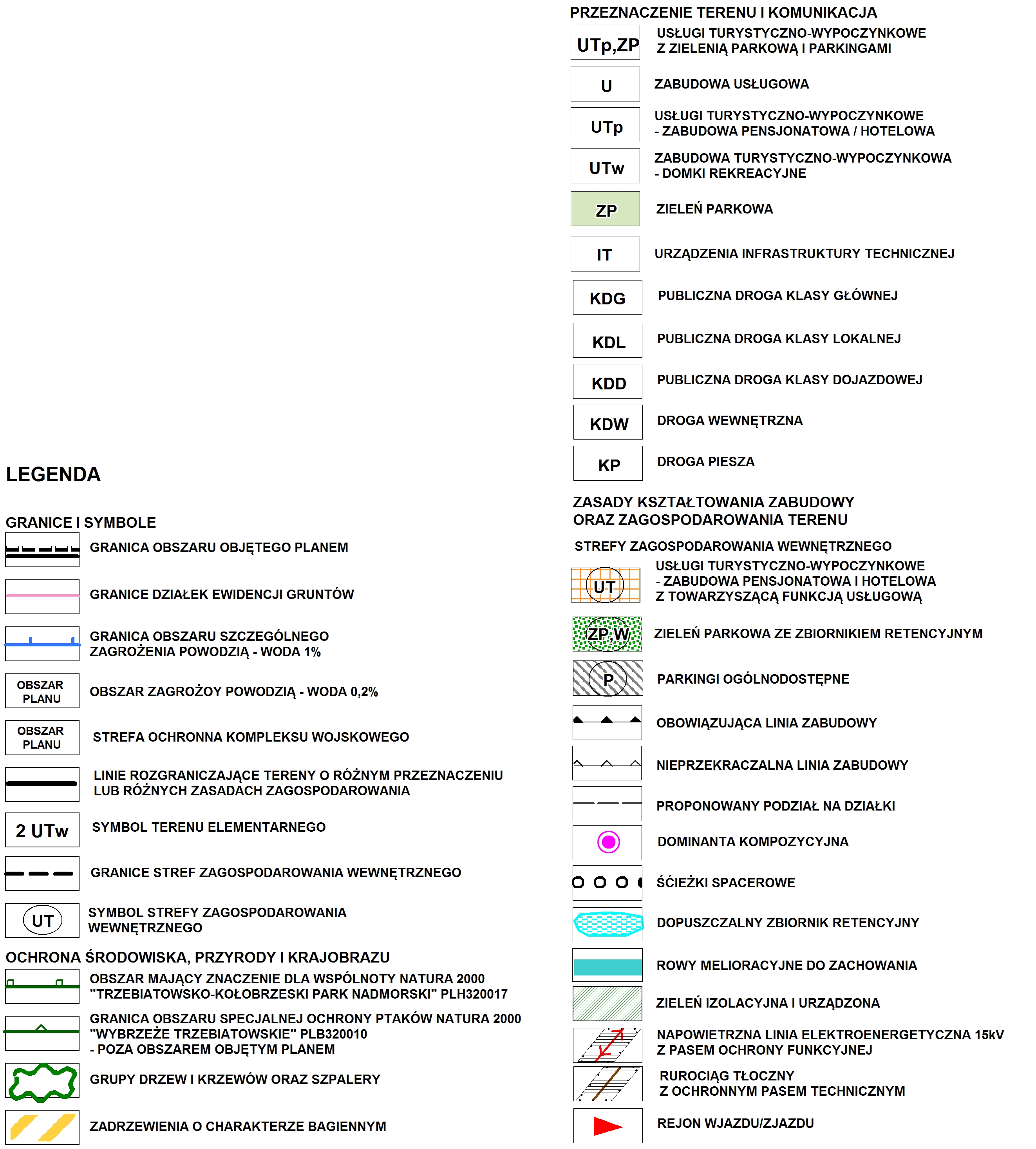 LEGENDA

GRANICE I SYMBOLE

GRANICA OBSZARU OBJĘTEGO PLANEM

GRANICE DZIAŁEK EWIDENCJI GRUNTÓW

GRANICA OBSZARU SZCZEGÓLNEGO ZAGROŻENIA POWODZIĄ - WODA 1%

OBSZAR PLANU

OBSZAR ZAGROŻOY POWODZIĄ - WODA 0,2%

OBSZAR PLANU

STREFA OCHRONNA KOMPLEKSU WOJSKOWEGO

LINIE ROZGRANICZAJĄCE TERENY O RÓŻNYM PRZEZNACZENIU LUB RÓŻNYCH ZASADACH ZAGOSPODAROWANIA

2 UTw

SYMBOL TERENU ELEMENTARNEGO

GRANICE STREF ZAGOSPODAROWANIA WEWNĘTRZNEGO

UT

SYMBOL STREFY ZAGOSPODAROWANIA WEWNĘTRZNEGO

OCHRONA ŚRODOWISKA, PRZYRODY I KRAJOBRAZU

OBSZAR MAJĄCY ZNACZENIE DLA WSPÓLNOTY NATURA 2000 "TRZEBIATOWSKO-KOŁOBRZESKI PARK NADMORSKI" PLH320017

GRANICA OBSZARU SPECJALNEJ OCHRONY PTAKÓW NATURA 2000 "WYBRZEŻE TRZEBIATOWSKIE" PLB320010 - POZA OBSZAREM OBJĘTYM PLANEM

GRUPY DRZEW I KRZEWÓW ORAZ SZPALERY

ZADRZEWIENIA O CHARAKTERZE BAGIENNYM

PRZEZNACZENIE TERENU I KOMUNIKACJA

UTp,ZP

USŁUGI TURYSTYCZNO-WYPOCZYNKOWE Z ZIELENIĄ PARKOWĄ I PARKINGAMI

U

ZABUDOWA USŁUGOWA

UTp

USŁUGI TURYSTYCZNO-WYPOCZYNKOWE - ZABUDOWA PENSJONATOWA / HOTELOWA

UTw

ZABUDOWA TURYSTYCZNO-WYPOCZYNKOWA - DOMKI REKREACYJNE

ZP

ZIELEŃ PARKOWA

IT

URZĄDZENIA INFRASTRUKTURY TECHNICZNEJ

KDG

PUBLICZNA DROGA KLASY GŁÓWNEJ

KDL

PUBLICZNA DROGA KLASY LOKALNEJ

KDD

PUBLICZNA DROGA KLASY DOJAZDOWEJ

KDW

DROGA WEWNĘTRZNA

KP

DROGA PIESZA

ZASADY KSZTAŁTOWANIA ZABUDOWY ORAZ ZAGOSPODAROWANIA TERENU

STREFY ZAGOSPODAROWANIA WEWNĘTRZNEGO

UT

USŁUGI TURYSTYCZNO-WYPOCZYNKOWE - ZABUDOWA PENSJONATOWA I HOTELOWA Z TOWARZYSZĄCĄ FUNKCJĄ USŁUGOWĄ

ZP,W

ZIELEŃ PARKOWA ZE ZBIORNIKIEM RETENCYJNYM

P

PARKINGI OGÓLNODOSTĘPNE

OBOWIĄZUJĄCA LINIA ZABUDOWY

NIEPRZEKRACZALNA LINIA ZABUDOWY

PROPONOWANY PODZIAŁ NA DZIAŁKI

DOMINANTA KOMPOZYCYJNA

ŚCIEŻKI SPACEROWE

DOPUSZCZALNY ZBIORNIK RETENCYJNY

ROWY MELIORACYJNE DO ZACHOWANIA

ZIELEŃ IZOLACYJNA I URZĄDZONA

NAPOWIETRZNA LINIA ELEKTROENERGETYCZNA 15kV Z PASEM OCHRONY FUNKCYJNEJ

RUROCIĄG TŁOCZNY Z OCHRONNYM PASEM TECHNICZNYM

REJON WJAZDU/ZJAZDU